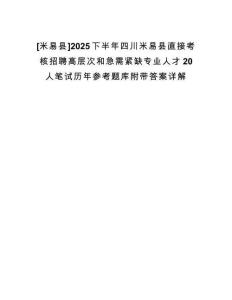 [米易县]2025下半年四川米易县直接考核招聘高层次和急需紧缺专业人才20人笔试历年参考题库附带答案详解